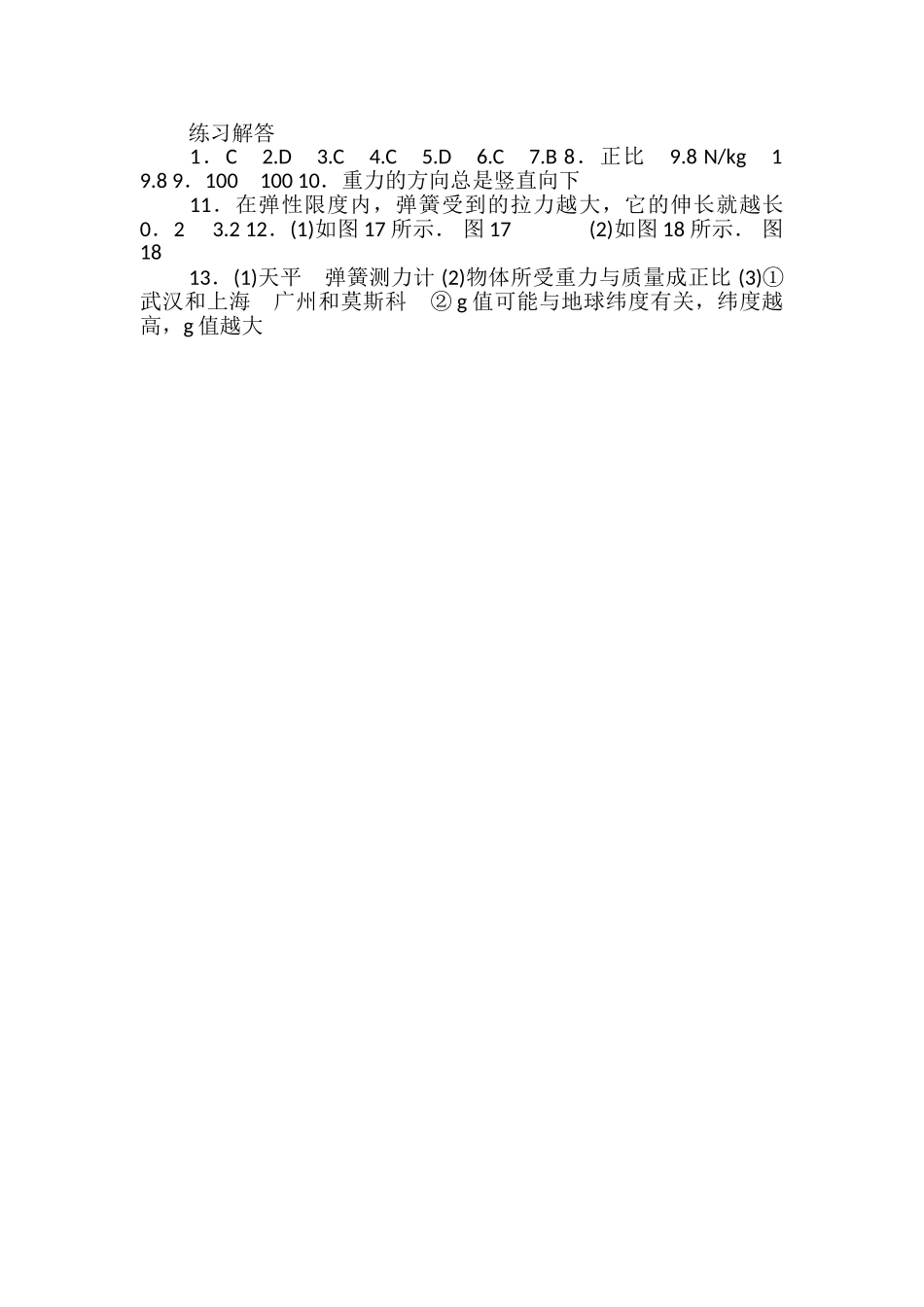 练习解答

1．C　2.D　3.C　4.C　5.D　6.C　7.B 8．正比　9.8 N/kg　1　9.8 9．100　100 10．重力的方向总是竖直向下

11．在弹性限度内，弹簧受到的拉力越大，它的伸长就越长　0．2　3.2 12．(1)如图17所示．　图17　　(2)如图18所示．　图18

13．(1)天平　弹簧测力计 (2)物体所受重力与质量成正比 (3)①武汉和上海　广州和莫斯科　②g值可能与地球纬度有关，纬度越高，g值越大